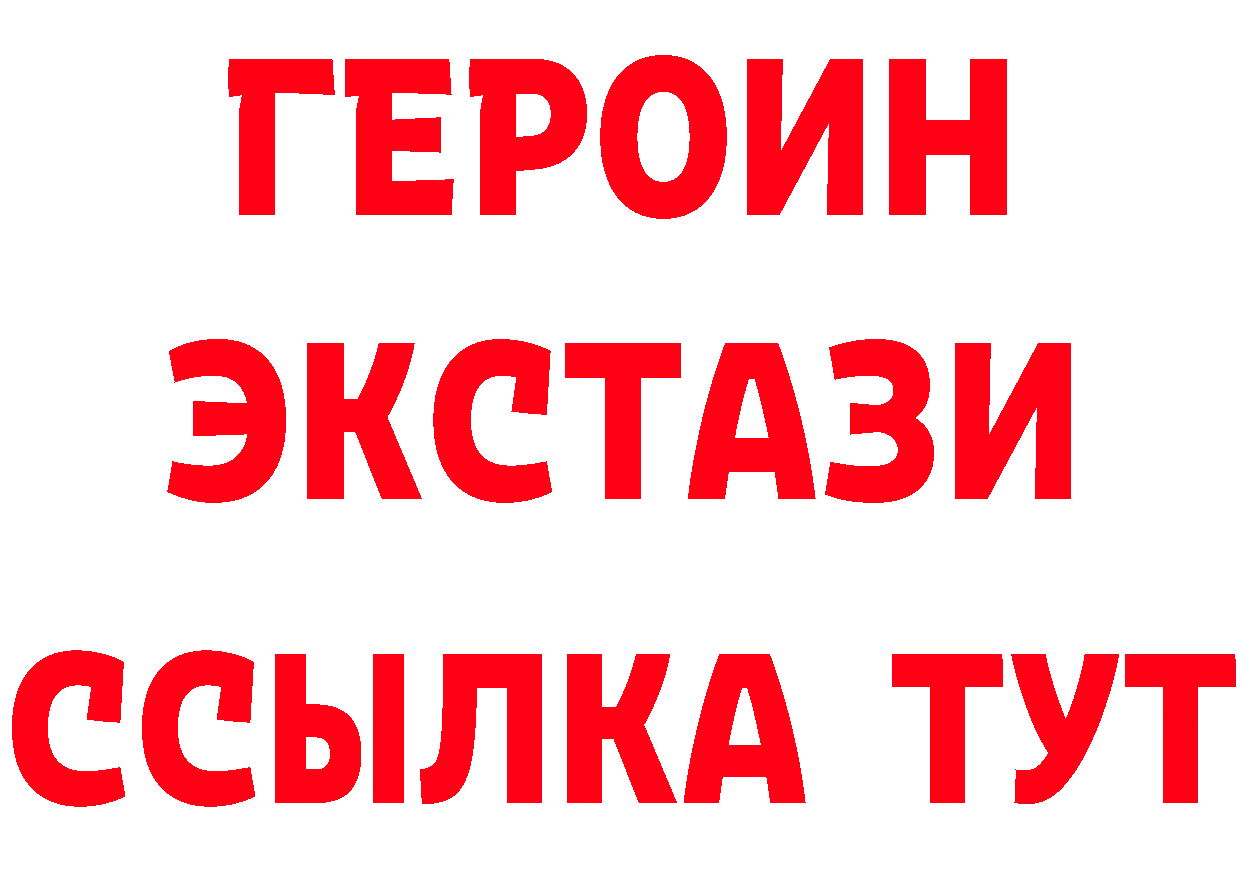 ГЕРОИН
ЭКСТАЗИ
ССЫЛКА ТУТ